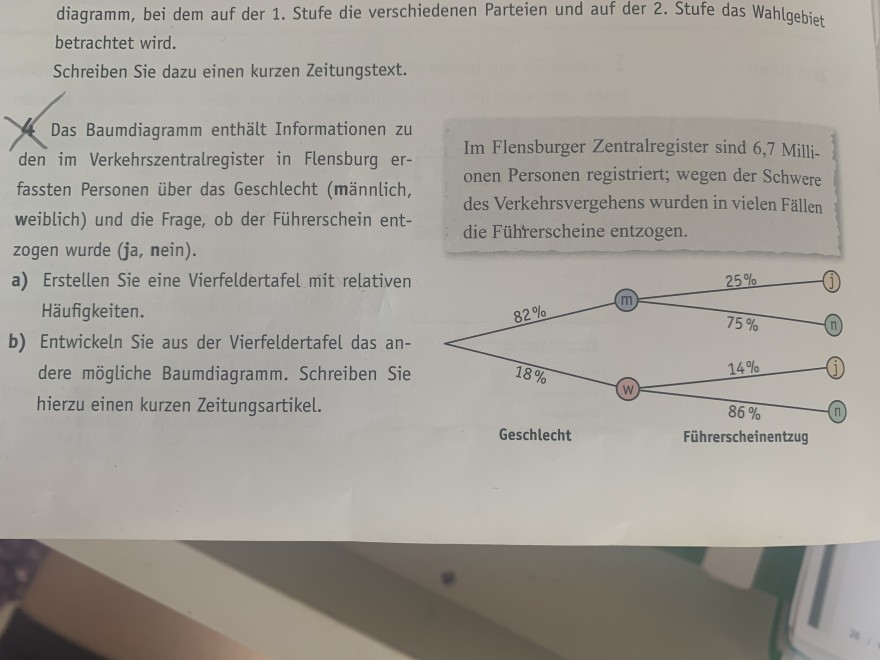 diagramm, bei dem auf der 1. Stufe die verschiedenen Parteien und auf der 2. Stufe das Wahlgebiet betrachtet wird.
Schreiben Sie dazu einen kurzen Zeitungstext.

4 Das Baumdiagramm enthält Informationen zu den im Verkehrszentralregister in Flensburg erfassten Personen über das Geschlecht (männlich, weiblich) und die Frage, ob der Führerschein entzogen wurde (ja, nein).
a) Erstellen Sie eine Vierfeldertafel mit relativen Häufigkeiten.
b) Entwickeln Sie aus der Vierfeldertafel das andere mögliche Baumdiagramm. Schreiben Sie hierzu einen kurzen Zeitungsartikel.

Im Flensburger Zentralregister sind 6,7 Millionen Personen registriert; wegen der Schwere des Verkehrsvergehens wurden in vielen Fällen die Führerscheine entzogen.

82 %
18 %
m
w
25 %
75 %
14 %
86 %
j
n
j
n
Geschlecht
Führerscheinentzug